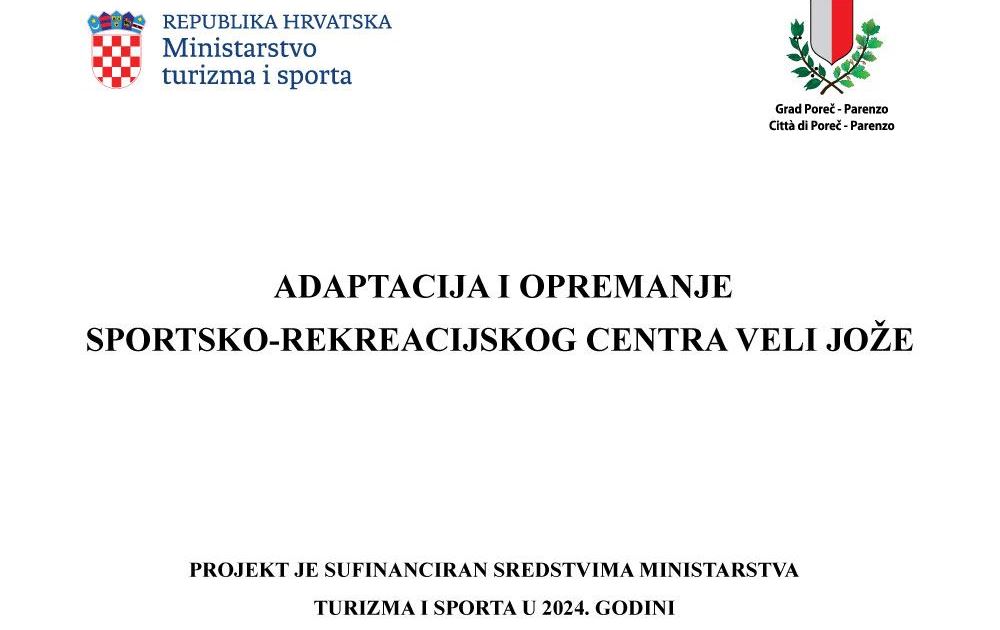 REPUBLIKA HRVATSKA
Ministarstvo
turizma i sporta

Grad Poreč - Parenzo
Città di Poreč - Parenzo

ADAPTACIJA I OPREMANJE
SPORTSKO-REKREACIJSKOG CENTRA VELI JOŽE

PROJEKT JE SUFINANCIRAN SREDSTVIMA MINISTARSTVA
TURIZMA I SPORTA U 2024. GODINI